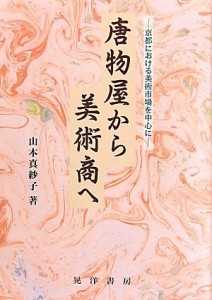 唐物屋から美術商へ

―京都における美術市場を中心に―

山本真紗子 著

晃洋書房